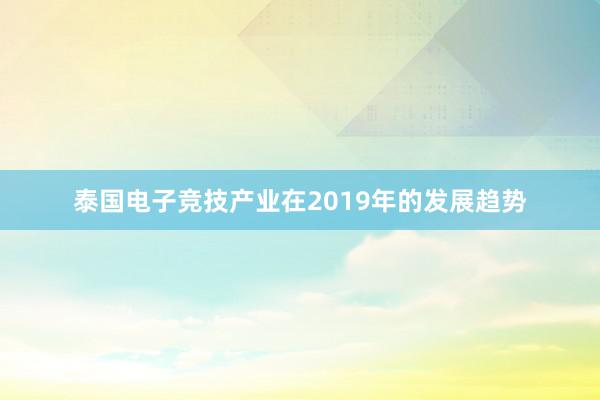 泰国电子竞技产业在2019年的发展趋势